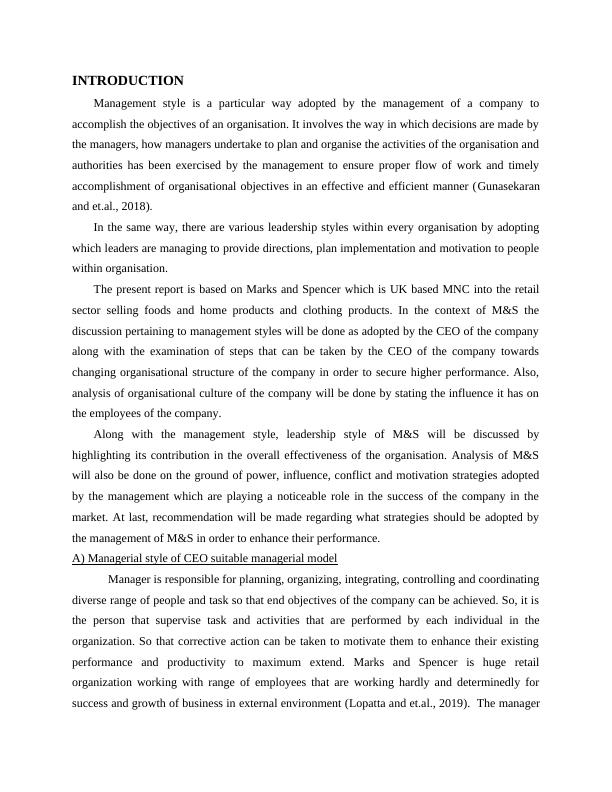 INTRODUCTION

Management style is a particular way adopted by the management of a company to accomplish the objectives of an organisation. It involves the way in which decisions are made by the managers, how managers undertake to plan and organise the activities of the organisation and authorities has been exercised by the management to ensure proper flow of work and timely accomplishment of organisational objectives in an effective and efficient manner (Gunasekaran and et.al., 2018).

In the same way, there are various leadership styles within every organisation by adopting which leaders are managing to provide directions, plan implementation and motivation to people within organisation.

The present report is based on Marks and Spencer which is UK based MNC into the retail sector selling foods and home products and clothing products. In the context of M&S the discussion pertaining to management styles will be done as adopted by the CEO of the company along with the examination of steps that can be taken by the CEO of the company towards changing organisational structure of the company in order to secure higher performance. Also, analysis of organisational culture of the company will be done by stating the influence it has on the employees of the company.

Along with the management style, leadership style of M&S will be discussed by highlighting its contribution in the overall effectiveness of the organisation. Analysis of M&S will also be done on the ground of power, influence, conflict and motivation strategies adopted by the management which are playing a noticeable role in the success of the company in the market. At last, recommendation will be made regarding what strategies should be adopted by the management of M&S in order to enhance their performance.

A) Managerial style of CEO suitable managerial model

Manager is responsible for planning, organizing, integrating, controlling and coordinating diverse range of people and task so that end objectives of the company can be achieved. So, it is the person that supervise task and activities that are performed by each individual in the organization. So that corrective action can be taken to motivate them to enhance their existing performance and productivity to maximum extend. Marks and Spencer is huge retail organization working with range of employees that are working hardly and determinedly for success and growth of business in external environment (Lopatta and et.al., 2019). The manager